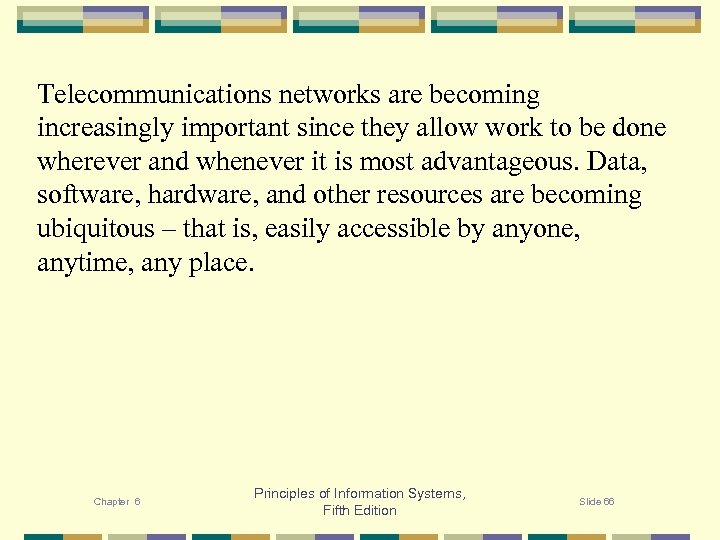 Telecommunications networks are becoming increasingly important since they allow work to be done wherever and whenever it is most advantageous. Data, software, hardware, and other resources are becoming ubiquitous – that is, easily accessible by anyone, anytime, any place.

Chapter 6

Principles of Information Systems,
Fifth Edition

Slide 66